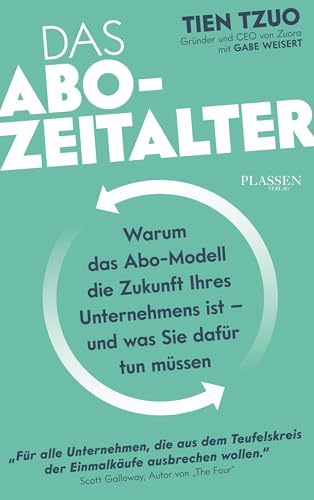 TIEN TZUO
Gründer und CEO von Zuora
mit GABE WEISERT

DAS ABO-ZEITALTER

PLASSEN VERLAG

Warum das Abo-Modell die Zukunft Ihres Unternehmens ist – und was Sie dafür tun müssen

„Für alle Unternehmen, die aus dem Teufelskreis der Einmalkäufe ausbrechen wollen."
Scott Galloway, Autor von „The Four"